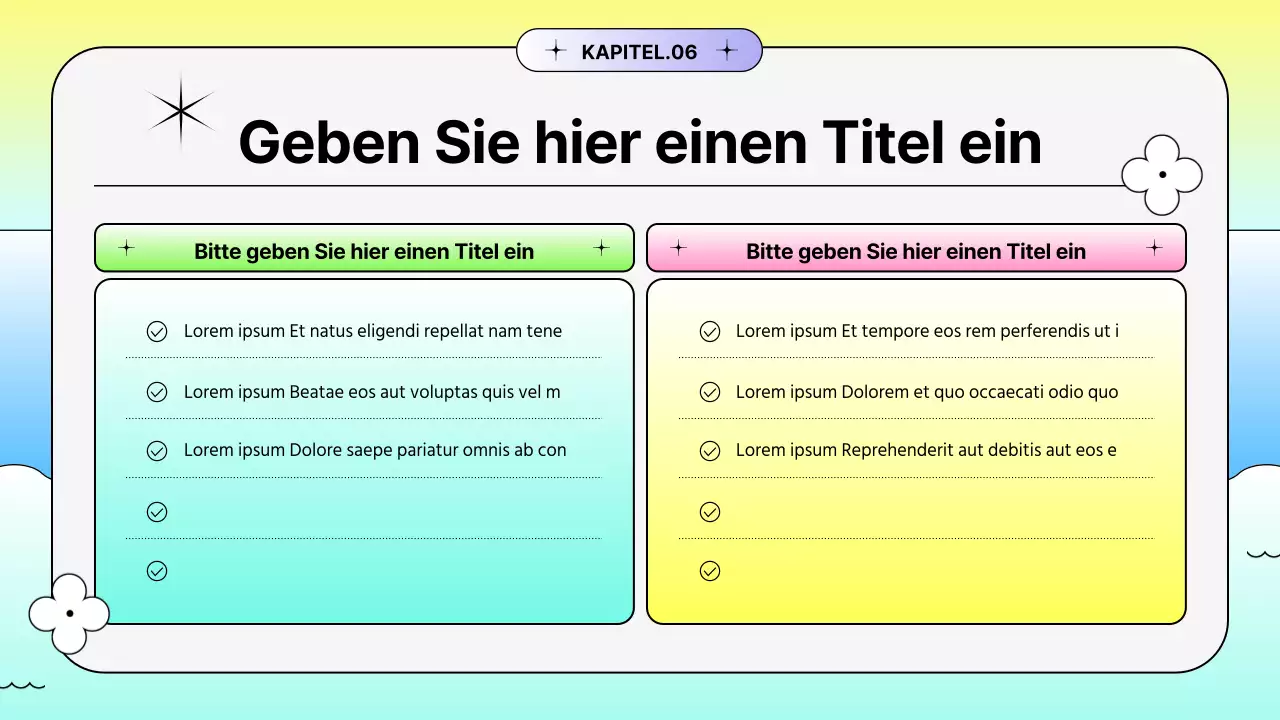 KAPITEL.06

Geben Sie hier einen Titel ein

Bitte geben Sie hier einen Titel ein

Lorem ipsum Et natus eligendi repellat nam tene

Lorem ipsum Beatae eos aut voluptas quis vel m

Lorem ipsum Dolore saepe pariatur omnis ab con

Bitte geben Sie hier einen Titel ein

Lorem ipsum Et tempore eos rem perferendis ut i

Lorem ipsum Dolorem et quo occaecati odio quo

Lorem ipsum Reprehenderit aut debitis aut eos e